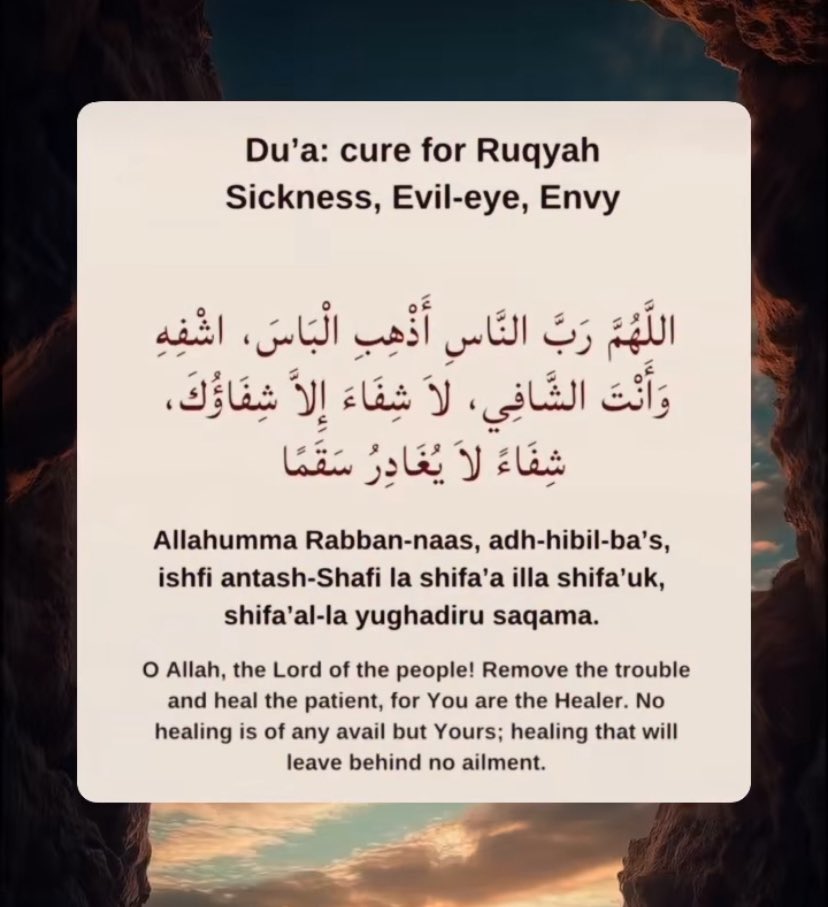 Du'a: cure for Ruqyah
Sickness, Evil-eye, Envy

اللَّهُمَّ رَبَّ النَّاسِ أَذْهِبِ الْبَاسَ، اشْفِهِ وَأَنْتَ الشَّافِي، لاَ شِفَاءَ إِلاَّ شِفَاؤُكَ، شِفَاءً لاَ يُغَادِرُ سَقَمًا

Allahumma Rabban-naas, adh-hibil-ba's, ishfi antash-Shafi la shifa'a illa shifa'uk, shifa'al-la yughadiru saqama.

O Allah, the Lord of the people! Remove the trouble and heal the patient, for You are the Healer. No healing is of any avail but Yours; healing that will leave behind no ailment.